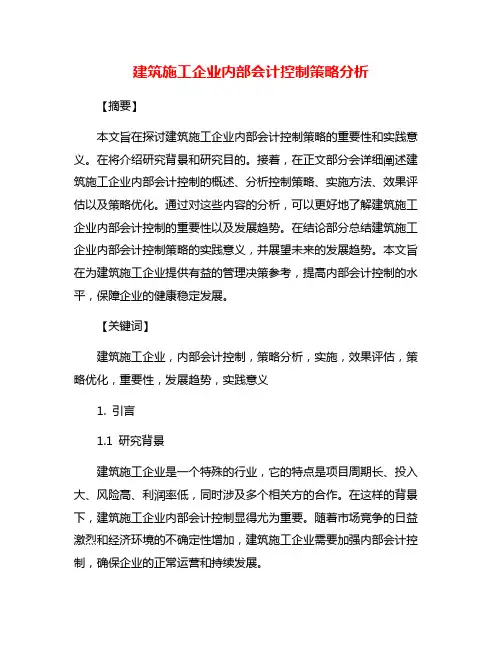 建筑施工企业内部会计控制策略分析

【摘要】

本文旨在探讨建筑施工企业内部会计控制策略的重要性和实践意义。在将介绍研究背景和研究目的。接着，在正文部分会详细阐述建筑施工企业内部会计控制的概述、分析控制策略、实施方法、效果评估以及策略优化。通过对这些内容的分析，可以更好地了解建筑施工企业内部会计控制的重要性以及发展趋势。在结论部分总结建筑施工企业内部会计控制策略的实践意义，并展望未来的发展趋势。本文旨在为建筑施工企业提供有益的管理决策参考，提高内部会计控制的水平，保障企业的健康稳定发展。

【关键词】

建筑施工企业，内部会计控制，策略分析，实施，效果评估，策略优化，重要性，发展趋势，实践意义

1. 引言

1.1 研究背景

建筑施工企业是一个特殊的行业，它的特点是项目周期长、投入大、风险高、利润率低，同时涉及多个相关方的合作。在这样的背景下，建筑施工企业内部会计控制显得尤为重要。随着市场竞争的日益激烈和经济环境的不确定性增加，建筑施工企业需要加强内部会计控制，确保企业的正常运营和持续发展。